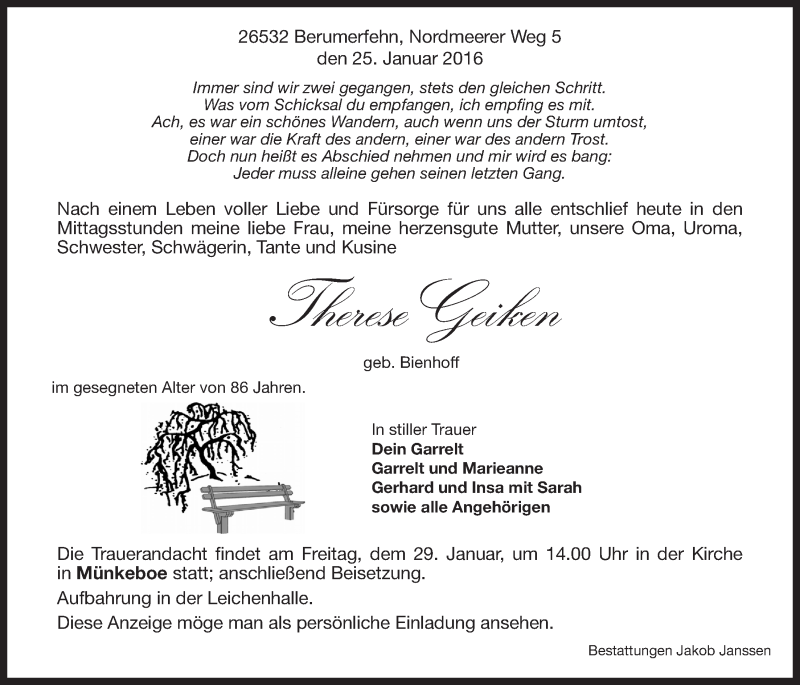 26532 Berumerfehn, Nordmeerer Weg 5
den 25. Januar 2016

Immer sind wir zwei gegangen, stets den gleichen Schritt.
Was vom Schicksal du empfangen, ich empfing es mit.
Ach, es war ein schönes Wandern, auch wenn uns der Sturm umtost,
einer war die Kraft des andern, einer war des andern Trost.
Doch nun heißt es Abschied nehmen und mir wird es bang:
Jeder muss alleine gehen seinen letzten Gang.

Nach einem Leben voller Liebe und Fürsorge für uns alle entschlief heute in den Mittagsstunden meine liebe Frau, meine herzensgute Mutter, unsere Oma, Uroma, Schwester, Schwägerin, Tante und Kusine

Therese Geiken

geb. Bienhoff

im gesegneten Alter von 86 Jahren.

In stiller Trauer
Dein Garrelt
Garrelt und Marieanne
Gerhard und Insa mit Sarah
sowie alle Angehörigen

Die Trauerandacht findet am Freitag, dem 29. Januar, um 14.00 Uhr in der Kirche in Münkeboe statt; anschließend Beisetzung.

Aufbahrung in der Leichenhalle.

Diese Anzeige möge man als persönliche Einladung ansehen.

Bestattungen Jakob Janssen